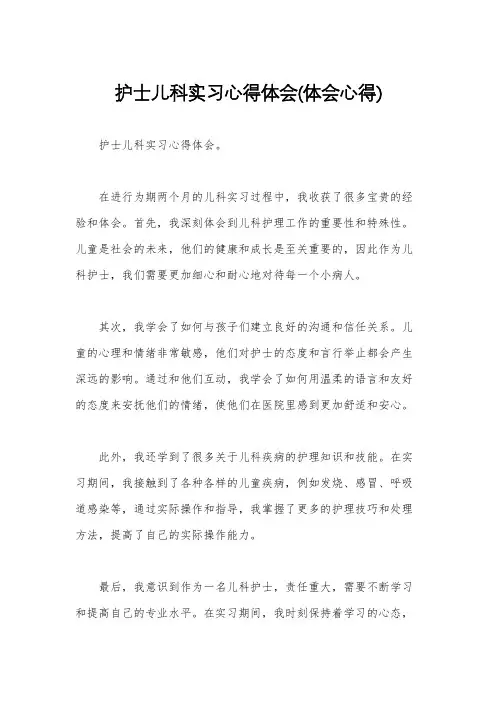 护士儿科实习心得体会(体会心得)

护士儿科实习心得体会。

在进行为期两个月的儿科实习过程中，我收获了很多宝贵的经验和体会。首先，我深刻体会到儿科护理工作的重要性和特殊性。儿童是社会的未来，他们的健康和成长是至关重要的，因此作为儿科护士，我们需要更加细心和耐心地对待每一个小病人。

其次，我学会了如何与孩子们建立良好的沟通和信任关系。儿童的心理和情绪非常敏感，他们对护士的态度和言行举止都会产生深远的影响。通过和他们互动，我学会了如何用温柔的语言和友好的态度来安抚他们的情绪，使他们在医院里感到更加舒适和安心。

此外，我还学到了很多关于儿科疾病的护理知识和技能。在实习期间，我接触到了各种各样的儿童疾病，例如发烧、感冒、呼吸道感染等，通过实际操作和指导，我掌握了更多的护理技巧和处理方法，提高了自己的实际操作能力。

最后，我意识到作为一名儿科护士，责任重大，需要不断学习和提高自己的专业水平。在实习期间，我时刻保持着学习的心态，